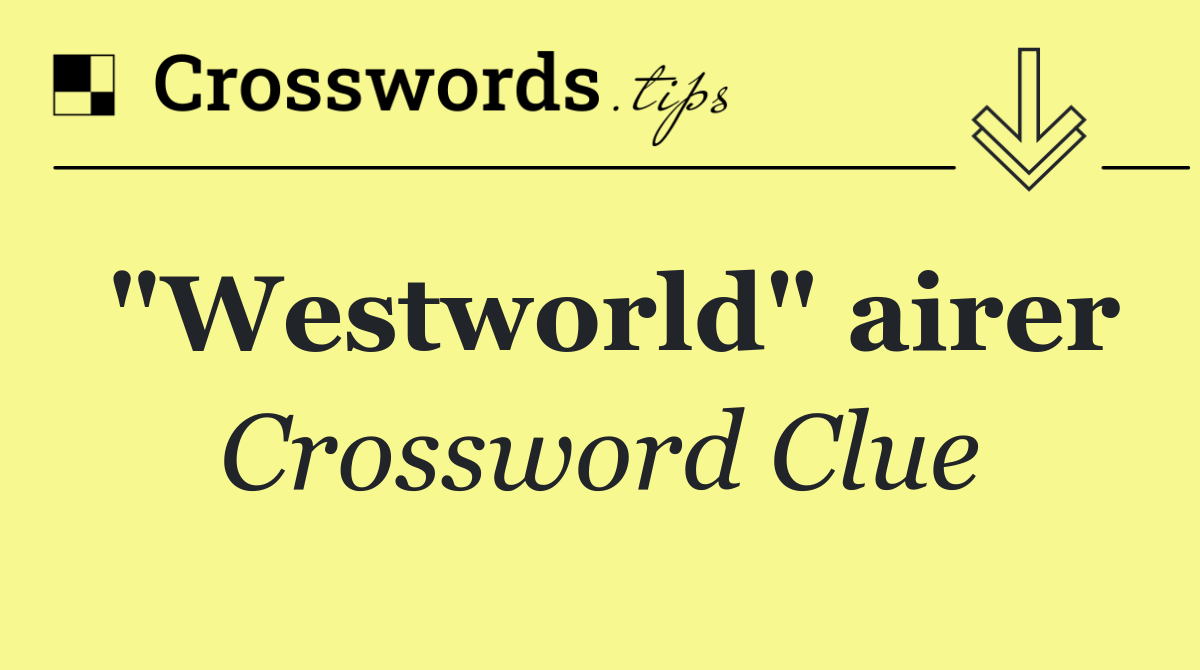 Crosswords.tips

"Westworld" airer

Crossword Clue